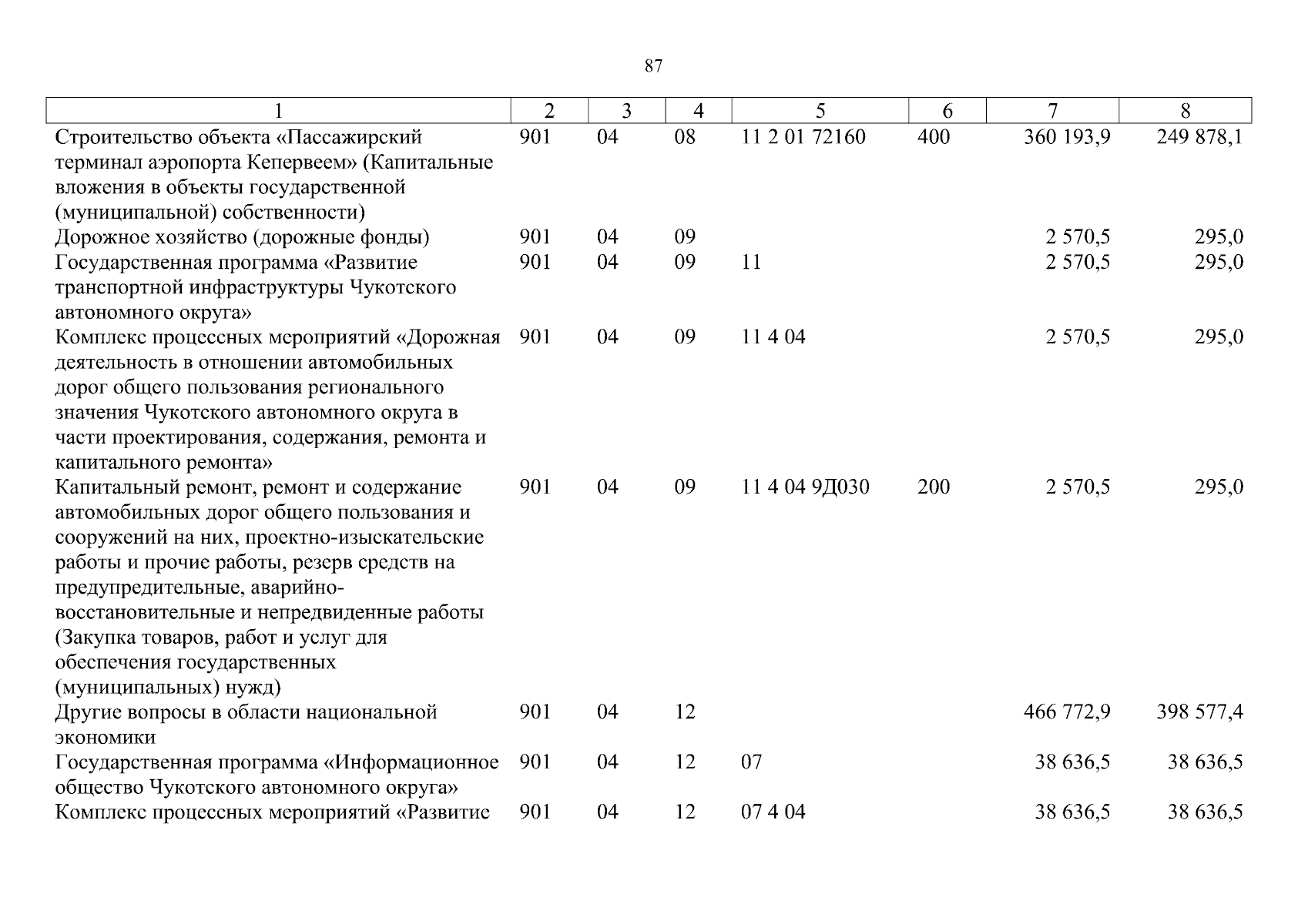 87

| 1 | 2 | 3 | 4 | 5 | 6 | 7 | 8 |
|---|---|---|---|---|---|---|---|
| Строительство объекта «Пассажирский терминал аэропорта Кепервеем» (Капитальные вложения в объекты государственной (муниципальной) собственности) | 901 | 04 | 08 | 11 2 01 72160 | 400 | 360 193,9 | 249 878,1 |
| Дорожное хозяйство (дорожные фонды) | 901 | 04 | 09 | | | 2 570,5 | 295,0 |
| Государственная программа «Развитие транспортной инфраструктуры Чукотского автономного округа» | 901 | 04 | 09 | 11 | | 2 570,5 | 295,0 |
| Комплекс процессных мероприятий «Дорожная деятельность в отношении автомобильных дорог общего пользования регионального значения Чукотского автономного округа в части проектирования, содержания, ремонта и капитального ремонта» | 901 | 04 | 09 | 11 4 04 | | 2 570,5 | 295,0 |
| Капитальный ремонт, ремонт и содержание автомобильных дорог общего пользования и сооружений на них, проектно-изыскательские работы и прочие работы, резерв средств на предупредительные, аварийно-восстановительные и непредвиденные работы (Закупка товаров, работ и услуг для обеспечения государственных (муниципальных) нужд) | 901 | 04 | 09 | 11 4 04 9Д030 | 200 | 2 570,5 | 295,0 |
| Другие вопросы в области национальной экономики | 901 | 04 | 12 | | | 466 772,9 | 398 577,4 |
| Государственная программа «Информационное общество Чукотского автономного округа» | 901 | 04 | 12 | 07 | | 38 636,5 | 38 636,5 |
| Комплекс процессных мероприятий «Развитие | 901 | 04 | 12 | 07 4 04 | | 38 636,5 | 38 636,5 |